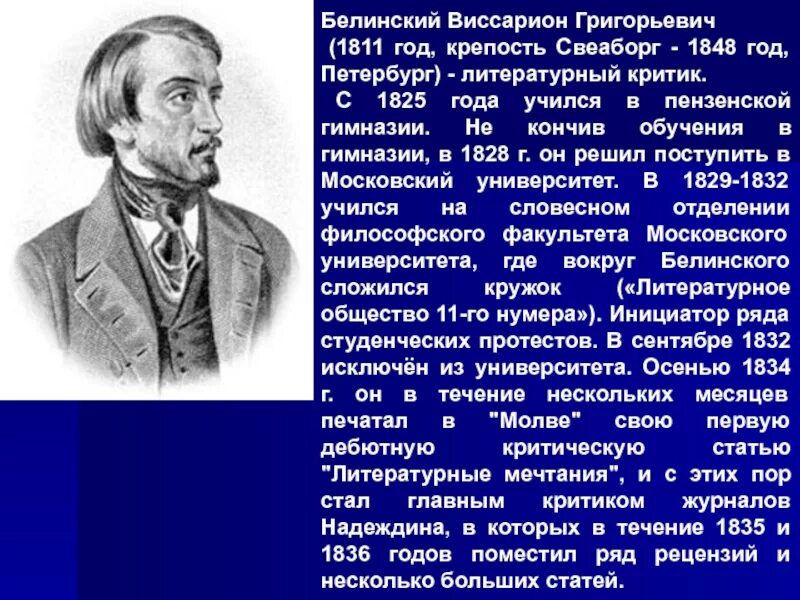 Белинский Виссарион Григорьевич
(1811 год, крепость Свеаборг - 1848 год, Петербург) - литературный критик.

С 1825 года учился в пензенской гимназии. Не кончив обучения в гимназии, в 1828 г. он решил поступить в Московский университет. В 1829-1832 учился на словесном отделении философского факультета Московского университета, где вокруг Белинского сложился кружок («Литературное общество 11-го нумера»). Инициатор ряда студенческих протестов. В сентябре 1832 исключён из университета. Осенью 1834 г. он в течение нескольких месяцев печатал в "Молве" свою первую дебютную критическую статью "Литературные мечтания", и с этих пор стал главным критиком журналов Надеждина, в которых в течение 1835 и 1836 годов поместил ряд рецензий и несколько больших статей.